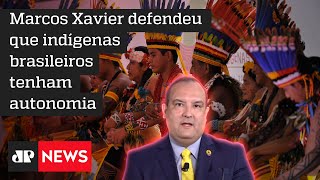 Marcos Xavier defendeu que indígenas brasileiros tenham autonomia

JP NEWS